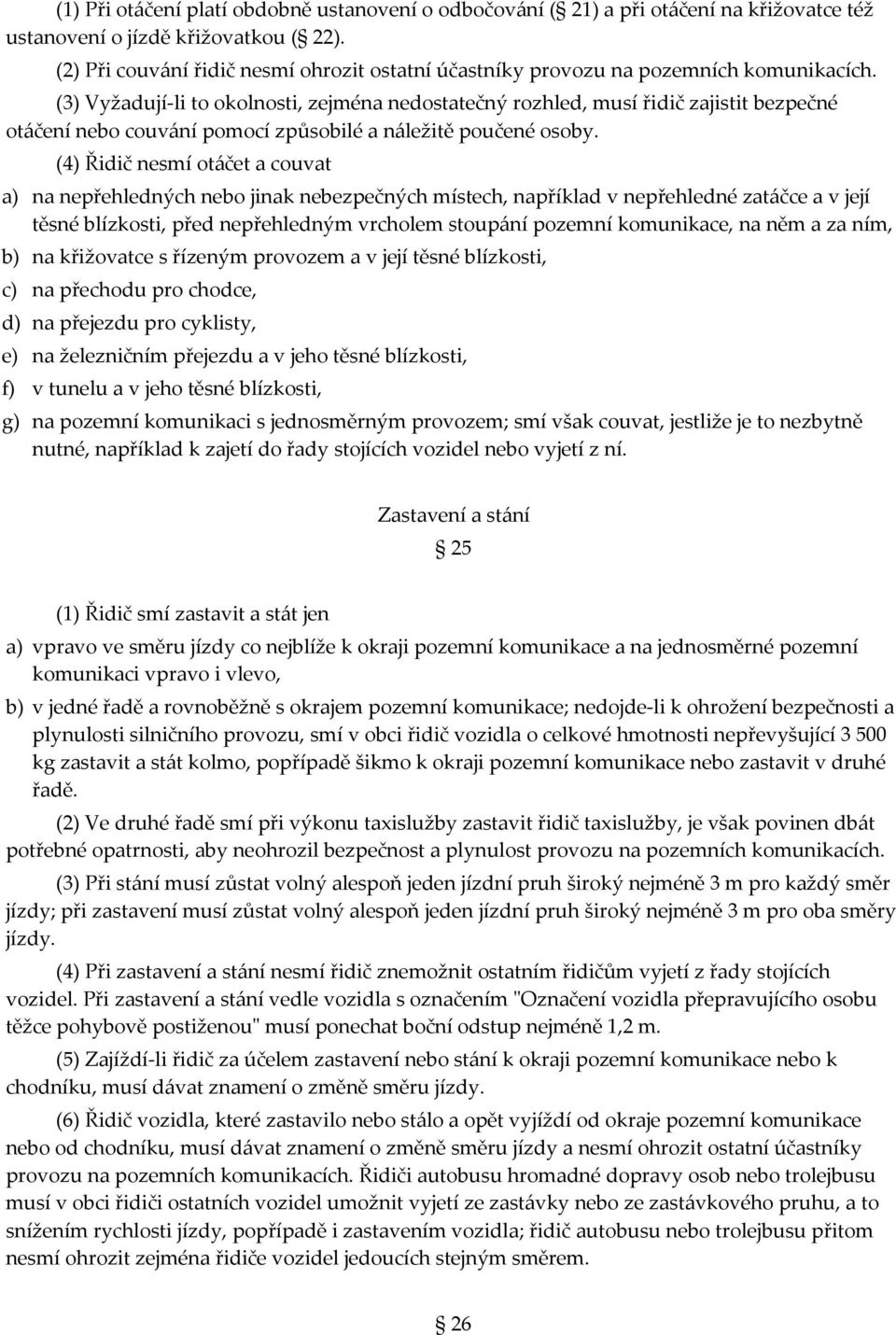 (1) Při otáčení platí obdobně ustanovení o odbočování (§ 21) a při otáčení na křižovatce též ustanovení o jízdě křižovatkou (§ 22).

(2) Při couvání řidič nesmí ohrozit ostatní účastníky provozu na pozemních komunikacích.

(3) Vyžadují-li to okolnosti, zejména nedostatečný rozhled, musí řidič zajistit bezpečné otáčení nebo couvání pomocí způsobilé a náležitě poučené osoby.

(4) Řidič nesmí otáčet a couvat

a) na nepřehledných nebo jinak nebezpečných místech, například v nepřehledné zatáčce a v její těsné blízkosti, před nepřehledným vrcholem stoupání pozemní komunikace, na něm a za ním,

b) na křižovatce s řízeným provozem a v její těsné blízkosti,

c) na přechodu pro chodce,

d) na přejezdu pro cyklisty,

e) na železničním přejezdu a v jeho těsné blízkosti,

f) v tunelu a v jeho těsné blízkosti,

g) na pozemní komunikaci s jednosměrným provozem; smí však couvat, jestliže je to nezbytně nutné, například k zajetí do řady stojících vozidel nebo vyjetí z ní.

Zastavení a stání

§ 25

(1) Řidič smí zastavit a stát jen

a) vpravo ve směru jízdy co nejblíže k okraji pozemní komunikace a na jednosměrné pozemní komunikaci vpravo i vlevo,

b) v jedné řadě a rovnoběžně s okrajem pozemní komunikace; nedojde-li k ohrožení bezpečnosti a plynulosti silničního provozu, smí v obci řidič vozidla o celkové hmotnosti nepřevyšující 3 500 kg zastavit a stát kolmo, popřípadě šikmo k okraji pozemní komunikace nebo zastavit v druhé řadě.

(2) Ve druhé řadě smí při výkonu taxislužby zastavit řidič taxislužby, je však povinen dbát potřebné opatrnosti, aby neohrozil bezpečnost a plynulost provozu na pozemních komunikacích.

(3) Při stání musí zůstat volný alespoň jeden jízdní pruh široký nejméně 3 m pro každý směr jízdy; při zastavení musí zůstat volný alespoň jeden jízdní pruh široký nejméně 3 m pro oba směry jízdy.

(4) Při zastavení a stání nesmí řidič znemožnit ostatním řidičům vyjetí z řady stojících vozidel. Při zastavení a stání vedle vozidla s označením "Označení vozidla přepravujícího osobu těžce pohybově postiženou" musí ponechat boční odstup nejméně 1,2 m.

(5) Zajíždí-li řidič za účelem zastavení nebo stání k okraji pozemní komunikace nebo k chodníku, musí dávat znamení o změně směru jízdy.

(6) Řidič vozidla, které zastavilo nebo stálo a opět vyjíždí od okraje pozemní komunikace nebo od chodníku, musí dávat znamení o změně směru jízdy a nesmí ohrozit ostatní účastníky provozu na pozemních komunikacích. Řidiči autobusu hromadné dopravy osob nebo trolejbusu musí v obci řidiči ostatních vozidel umožnit vyjetí ze zastávky nebo ze zastávkového pruhu, a to snížením rychlosti jízdy, popřípadě i zastavením vozidla; řidič autobusu nebo trolejbusu přitom nesmí ohrozit zejména řidiče vozidel jedoucích stejným směrem.

§ 26